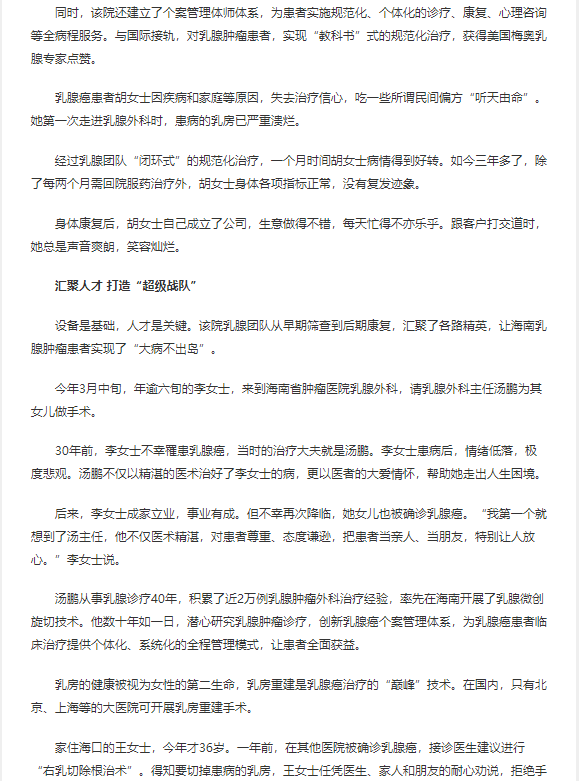 同时，该院还建立了个案管理体师体系，为患者实施规范化、个体化的诊疗、康复、心理咨询等全病程服务。与国际接轨，对乳腺肿瘤患者，实现“教科书”式的规范化治疗，获得美国梅奥乳腺专家点赞。

乳腺癌患者胡女士因疾病和家庭等原因，失去治疗信心，吃一些所谓民间偏方“听天由命”。她第一次走进乳腺外科时，患病的乳房已严重溃烂。

经过乳腺团队“闭环式”的规范化治疗，一个月时间胡女士病情得到好转。如今三年多了，除了每两个月需回院服药治疗外，胡女士身体各项指标正常，没有复发迹象。

身体康复后，胡女士自己成立了公司，生意做得不错，每天忙得不亦乐乎。跟客户打交道时，她总是声音爽朗，笑容灿烂。

汇聚人才 打造“超级战队”

设备是基础，人才是关键。该院乳腺团队从早期筛查到后期康复，汇聚了各路精英，让海南乳腺肿瘤患者实现了“大病不出岛”。

今年3月中旬，年逾六旬的李女士，来到海南省肿瘤医院乳腺外科，请乳腺外科主任汤鹏为其女儿做手术。

30年前，李女士不幸罹患乳腺癌，当时的治疗大夫就是汤鹏。李女士患病后，情绪低落，极度悲观。汤鹏不仅以精湛的医术治好了李女士的病，更以医者的大爱情怀，帮助她走出人生困境。

后来，李女士成家立业，事业有成。但不幸再次降临，她女儿也被确诊乳腺癌。“我第一个就想到了汤主任，他不仅医术精湛，对患者尊重、态度谦逊，把患者当亲人、当朋友，特别让人放心。”李女士说。

汤鹏从事乳腺诊疗40年，积累了近2万例乳腺肿瘤外科治疗经验，率先在海南开展了乳腺微创旋切技术。他数十年如一日，潜心研究乳腺肿瘤诊疗，创新乳腺癌个案管理体系，为乳腺癌患者临床治疗提供个体化、系统化的全程管理模式，让患者全面获益。

乳房的健康被视为女性的第二生命，乳房重建是乳腺癌治疗的“巅峰”技术。在国内，只有北京、上海等的大医院可开展乳房重建手术。

家住海口的王女士，今年才36岁。一年前，在其他医院被确诊乳腺癌，接诊医生建议进行“右乳切除根治术”。得知要切掉患病的乳房，王女士任凭医生、家人和朋友的耐心劝说，拒绝手